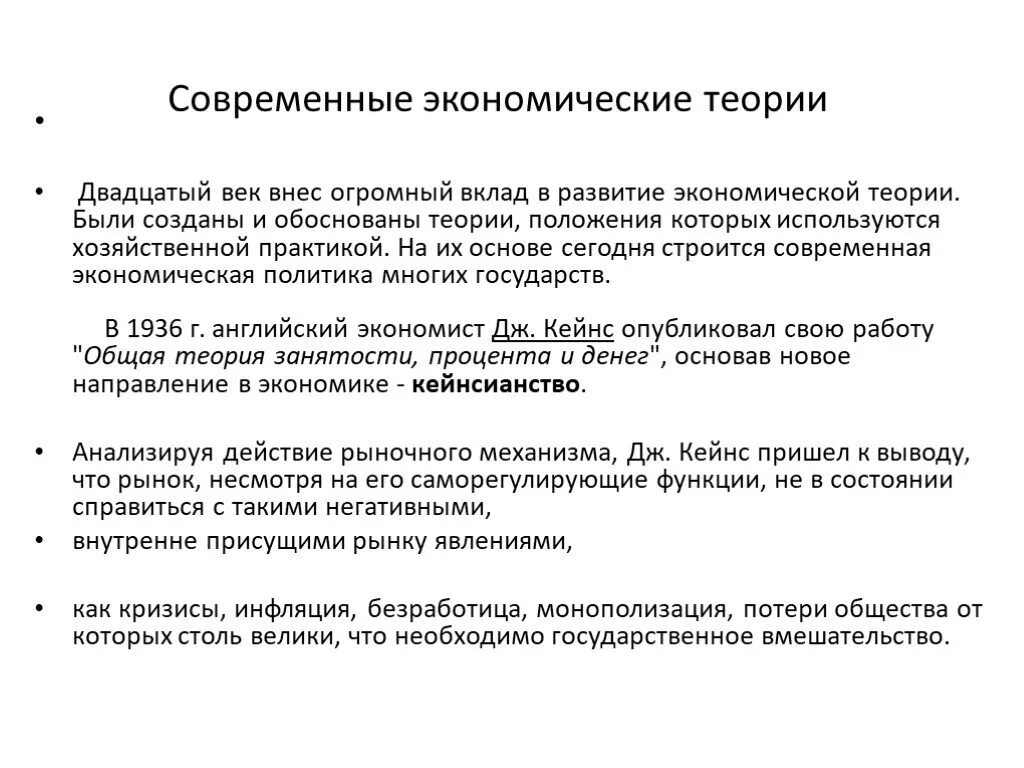 Современные экономические теории

•

• Двадцатый век внес огромный вклад в развитие экономической теории. Были созданы и обоснованы теории, положения которых используются хозяйственной практикой. На их основе сегодня строится современная экономическая политика многих государств.

В 1936 г. английский экономист Дж. Кейнс опубликовал свою работу "Общая теория занятости, процента и денег", основав новое направление в экономике - кейнсианство.

• Анализируя действие рыночного механизма, Дж. Кейнс пришел к выводу, что рынок, несмотря на его саморегулирующие функции, не в состоянии справиться с такими негативными,

• внутренне присущими рынку явлениями,

• как кризисы, инфляция, безработица, монополизация, потери общества от которых столь велики, что необходимо государственное вмешательство.